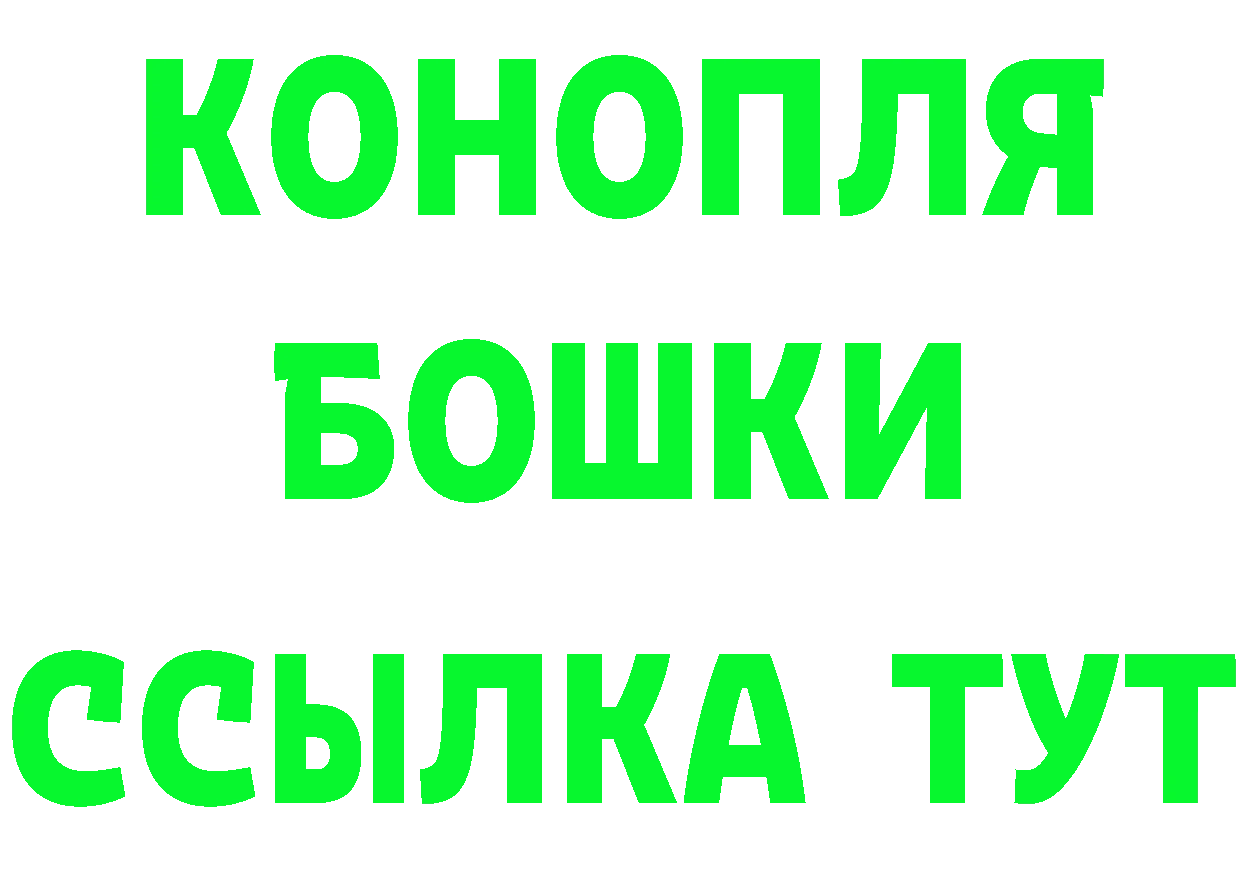 КОНОПЛЯ БОШКИ ССЫЛКА ТУТ